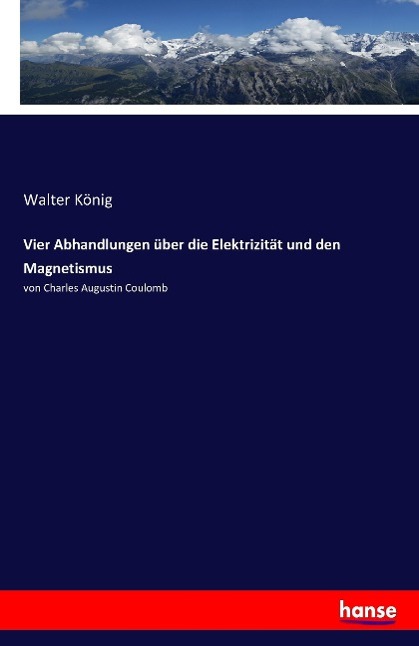 Walter König

Vier Abhandlungen über die Elektrizität und den Magnetismus

von Charles Augustin Coulomb

hanse